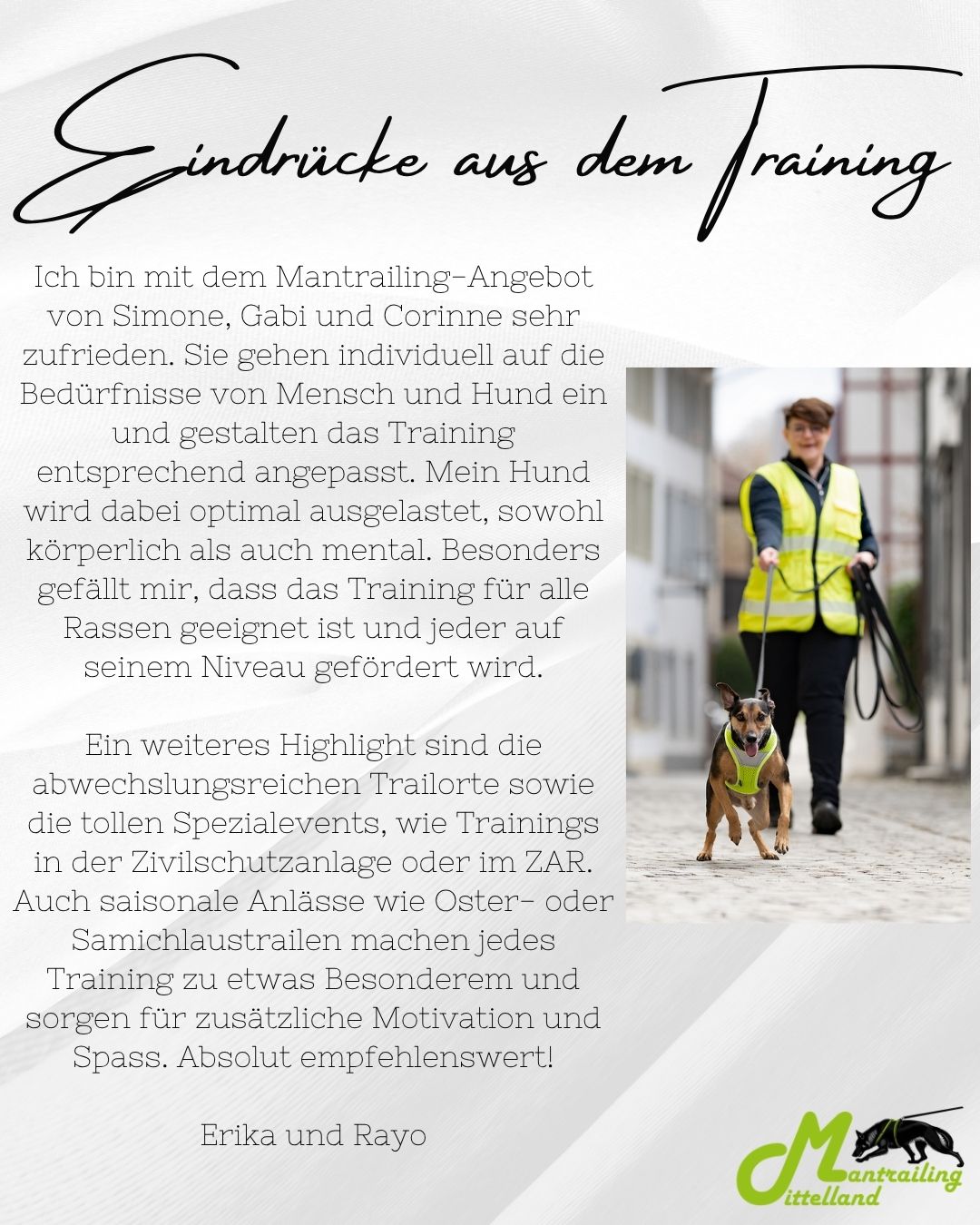 Eindrücke aus dem Training

Ich bin mit dem Mantrailing-Angebot von Simone, Gabi und Corinne sehr zufrieden. Sie gehen individuell auf die Bedürfnisse von Mensch und Hund ein und gestalten das Training entsprechend angepasst. Mein Hund wird dabei optimal ausgelastet, sowohl körperlich als auch mental. Besonders gefällt mir, dass das Training für alle Rassen geeignet ist und jeder auf seinem Niveau gefördert wird.

Ein weiteres Highlight sind die abwechslungsreichen Trailorte sowie die tollen Spezialevents, wie Trainings in der Zivilschutzanlage oder im ZAR. Auch saisonale Anlässe wie Oster- oder Samichlaustrailen machen jedes Training zu etwas Besonderem und sorgen für zusätzliche Motivation und Spass. Absolut empfehlenswert!

Erika und Rayo

Mantrailing Mittelland